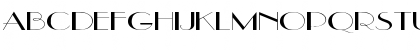 ABCDEFGHIJKLMNOPQRSTU